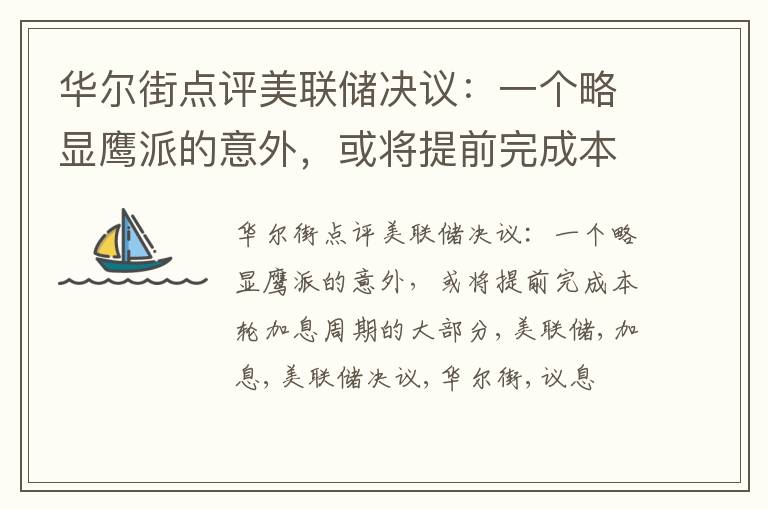 华尔街点评美联储决议：一个略显鹰派的意外，或将提前完成本

华尔街点评美联储决议：一个略显鹰派的意外，或将提前完成本轮加息周期的大部分，美联储，加息，美联储决议，华尔街，议息